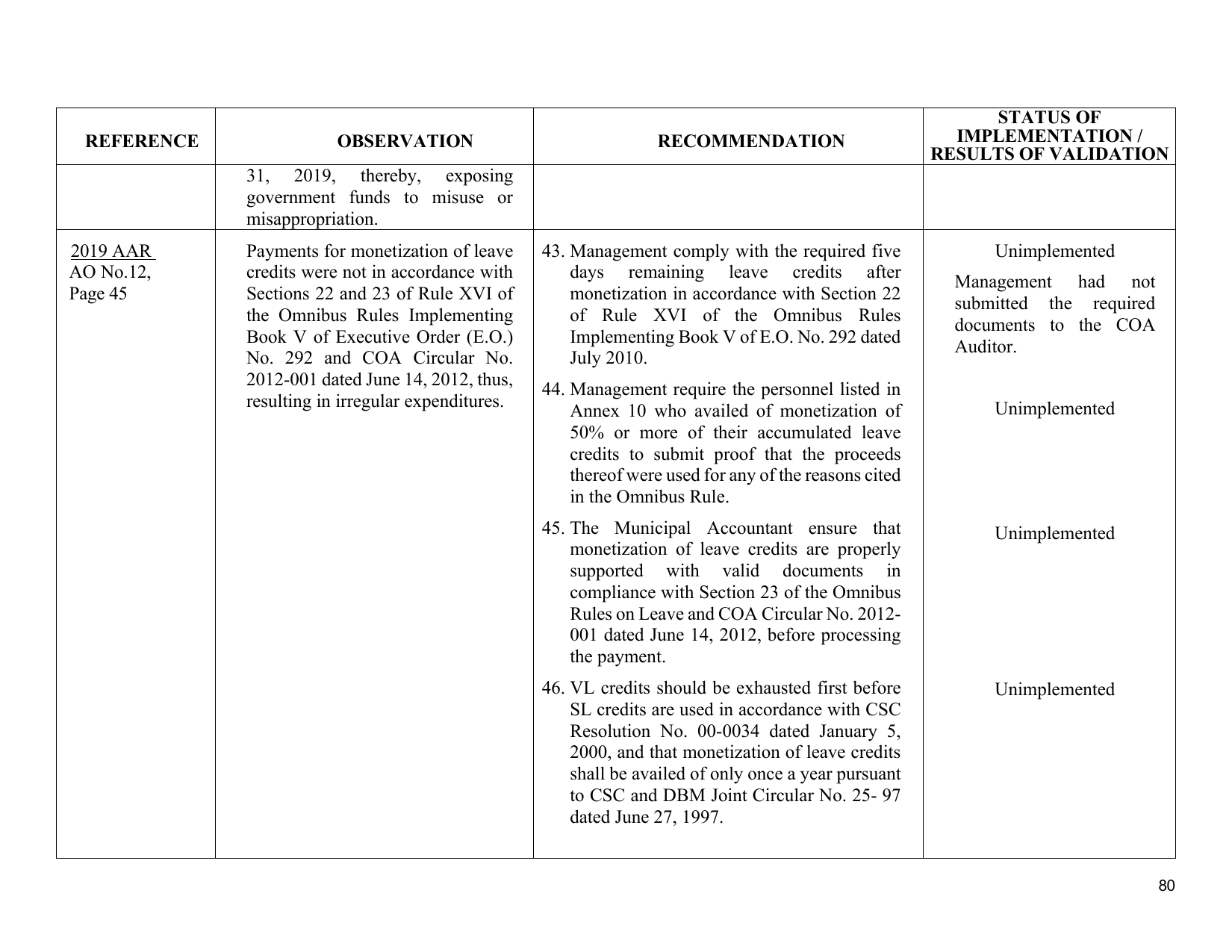 | REFERENCE | OBSERVATION | RECOMMENDATION | STATUS OF IMPLEMENTATION / RESULTS OF VALIDATION |
|---|---|---|---|
|  | 31, 2019, thereby, exposing government funds to misuse or misappropriation. |  |  |
| 2019 AAR AO No.12, Page 45 | Payments for monetization of leave credits were not in accordance with Sections 22 and 23 of Rule XVI of the Omnibus Rules Implementing Book V of Executive Order (E.O.) No. 292 and COA Circular No. 2012-001 dated June 14, 2012, thus, resulting in irregular expenditures. | 43. Management comply with the required five days remaining leave credits after monetization in accordance with Section 22 of Rule XVI of the Omnibus Rules Implementing Book V of E.O. No. 292 dated July 2010. 44. Management require the personnel listed in Annex 10 who availed of monetization of 50% or more of their accumulated leave credits to submit proof that the proceeds thereof were used for any of the reasons cited in the Omnibus Rule. 45. The Municipal Accountant ensure that monetization of leave credits are properly supported with valid documents in compliance with Section 23 of the Omnibus Rules on Leave and COA Circular No. 2012-001 dated June 14, 2012, before processing the payment. 46. VL credits should be exhausted first before SL credits are used in accordance with CSC Resolution No. 00-0034 dated January 5, 2000, and that monetization of leave credits shall be availed of only once a year pursuant to CSC and DBM Joint Circular No. 25- 97 dated June 27, 1997. | Unimplemented Management had not submitted the required documents to the COA Auditor. Unimplemented Unimplemented Unimplemented |

80